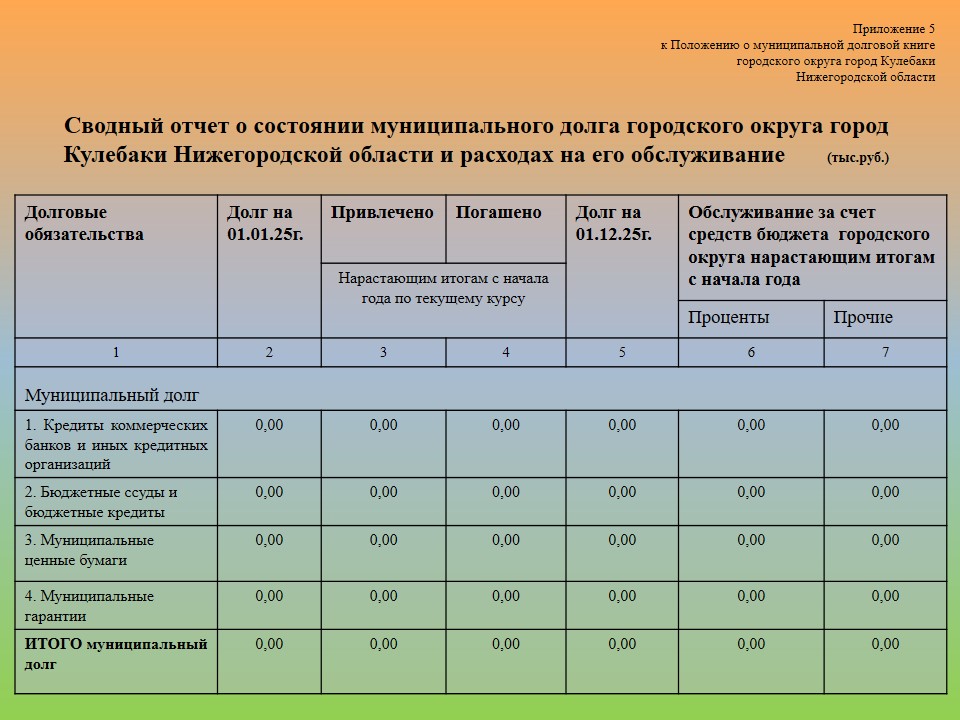 Приложение 5
к Положению о муниципальной долговой книге
городского округа город Кулебаки
Нижегородской области

Сводный отчет о состоянии муниципального долга городского округа город Кулебаки Нижегородской области и расходах на его обслуживание (тыс.руб.)

| Долговые обязательства | Долг на 01.01.25г. | Привлечено | Погашено | Долг на 01.12.25г. | Обслуживание за счет средств бюджета городского округа нарастающим итогам с начала года | |
|---|---|---|---|---|---|---|
| | | Нарастающим итогам с начала года по текущему курсу | | | Проценты | Прочие |
| 1 | 2 | 3 | 4 | 5 | 6 | 7 |
| Муниципальный долг | | | | | | |
| 1. Кредиты коммерческих банков и иных кредитных организаций | 0,00 | 0,00 | 0,00 | 0,00 | 0,00 | 0,00 |
| 2. Бюджетные ссуды и бюджетные кредиты | 0,00 | 0,00 | 0,00 | 0,00 | 0,00 | 0,00 |
| 3. Муниципальные ценные бумаги | 0,00 | 0,00 | 0,00 | 0,00 | 0,00 | 0,00 |
| 4. Муниципальные гарантии | 0,00 | 0,00 | 0,00 | 0,00 | 0,00 | 0,00 |
| ИТОГО муниципальный долг | 0,00 | 0,00 | 0,00 | 0,00 | 0,00 | 0,00 |